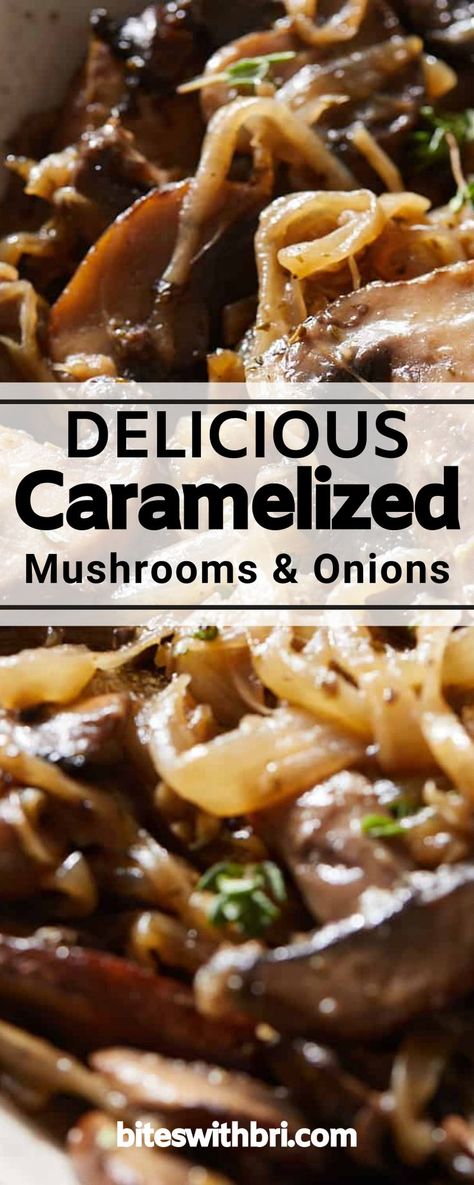 DELICIOUS
Caramelized
Mushrooms & Onions

biteswithbri.com